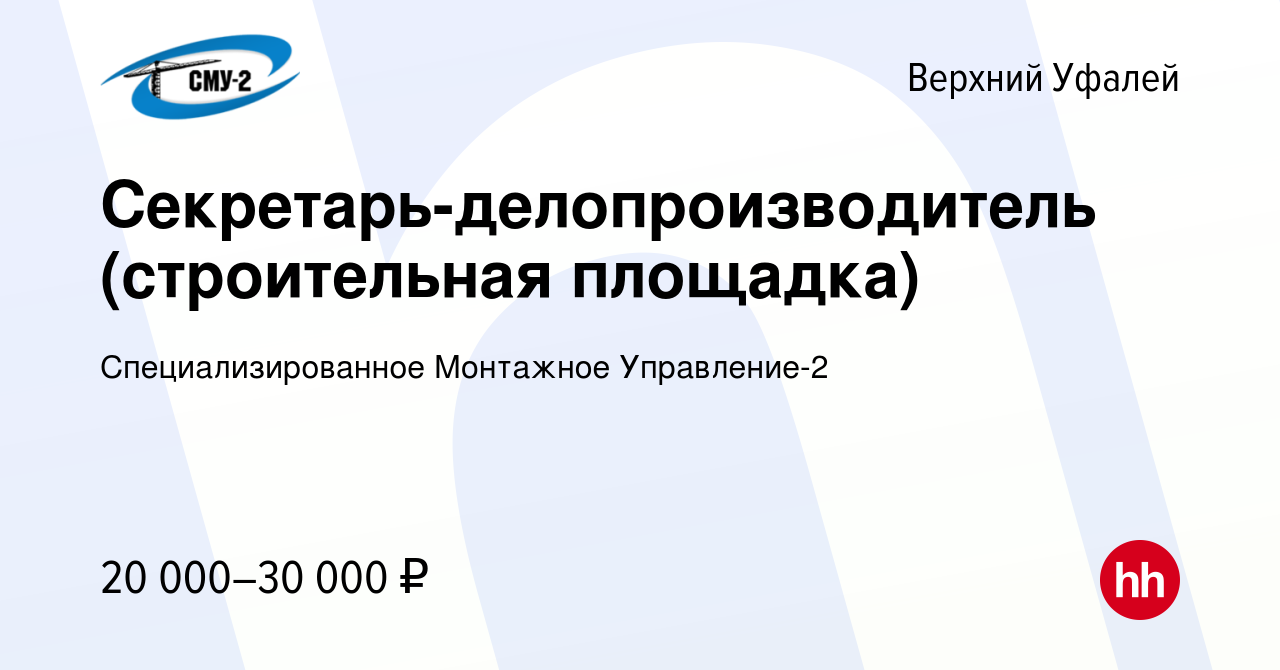 СМУ-2

Верхний Уфалей

Секретарь-делопроизводитель (строительная площадка)

Специализированное Монтажное Управление-2

20 000–30 000 ₽

hh